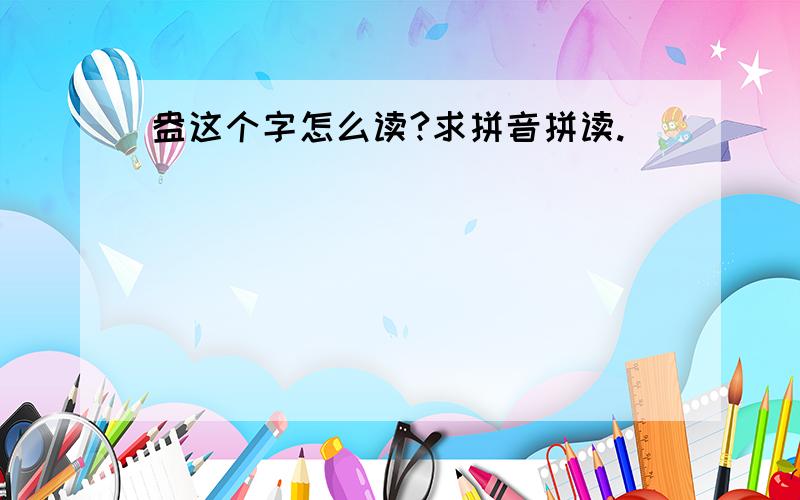 盎这个字怎么读?求拼音拼读.